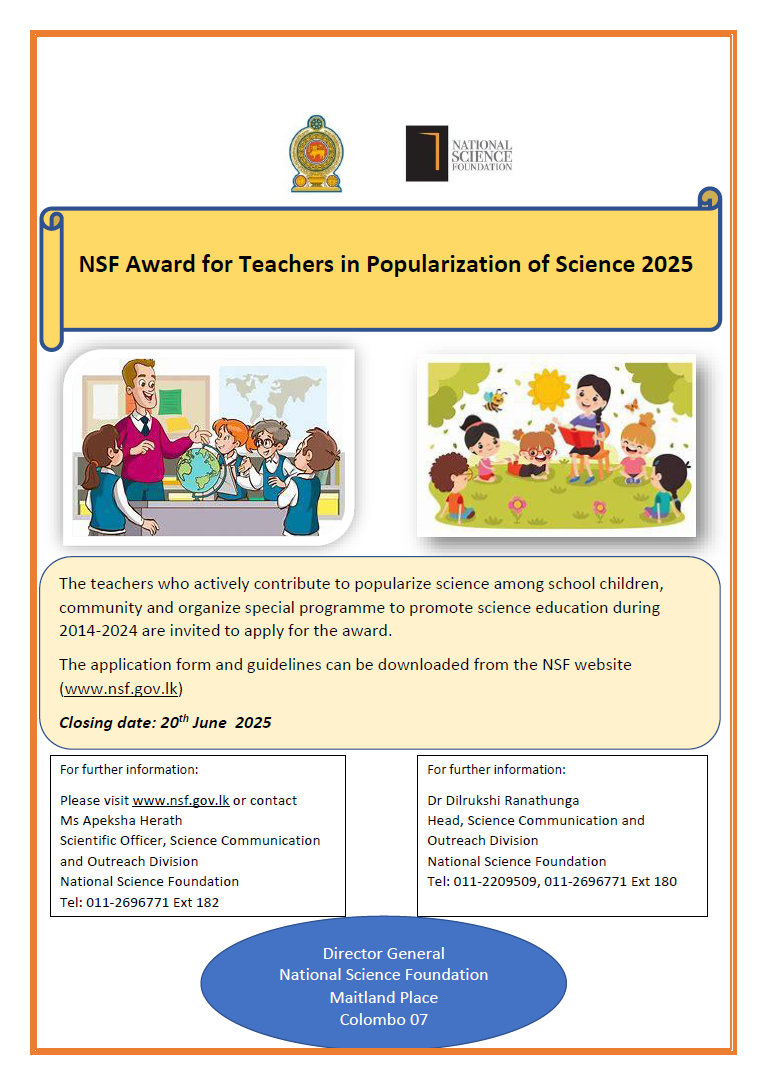 NATIONAL SCIENCE FOUNDATION

NSF Award for Teachers in Popularization of Science 2025

The teachers who actively contribute to popularize science among school children, community and organize special programme to promote science education during 2014-2024 are invited to apply for the award.

The application form and guidelines can be downloaded from the NSF website (www.nsf.gov.lk)

Closing date: 20$^{th}$ June 2025

For further information:

Please visit www.nsf.gov.lk or contact
Ms Apeksha Herath
Scientific Officer, Science Communication and Outreach Division
National Science Foundation
Tel: 011-2696771 Ext 182

For further information:

Dr Dilrukshi Ranathunga
Head, Science Communication and Outreach Division
National Science Foundation
Tel: 011-2209509, 011-2696771 Ext 180

Director General
National Science Foundation
Maitland Place
Colombo 07